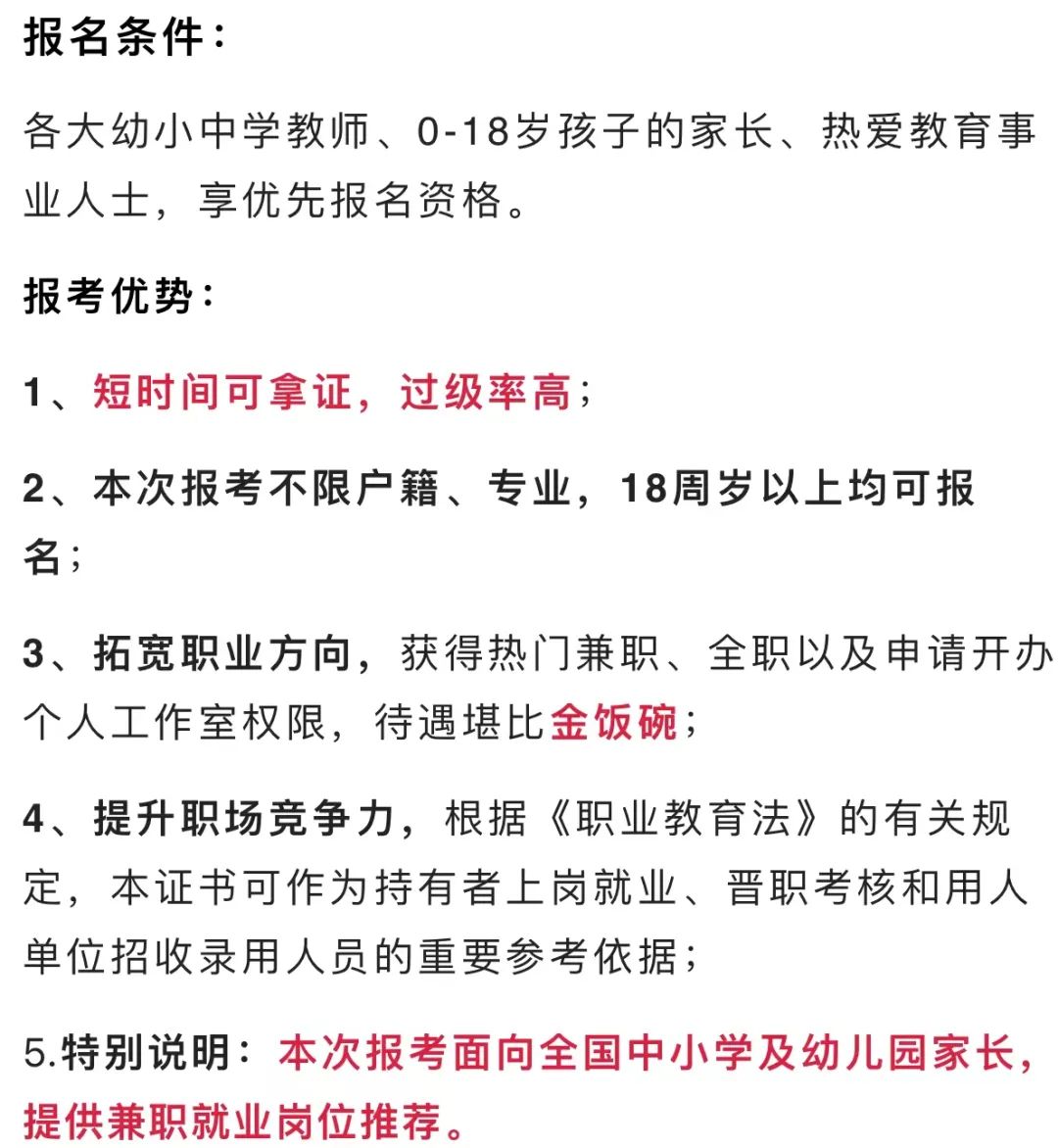 报名条件：

各大幼小中学教师、0-18岁孩子的家长、热爱教育事业人士，享优先报名资格。

报考优势：

1、短时间可拿证，过级率高；

2、本次报考不限户籍、专业，18周岁以上均可报名；

3、拓宽职业方向，获得热门兼职、全职以及申请开办个人工作室权限，待遇堪比金饭碗；

4、提升职场竞争力，根据《职业教育法》的有关规定，本证书可作为持有者上岗就业、晋职考核和用人单位招收录用人员的重要参考依据；

5.特别说明：本次报考面向全国中小学及幼儿园家长，提供兼职就业岗位推荐。